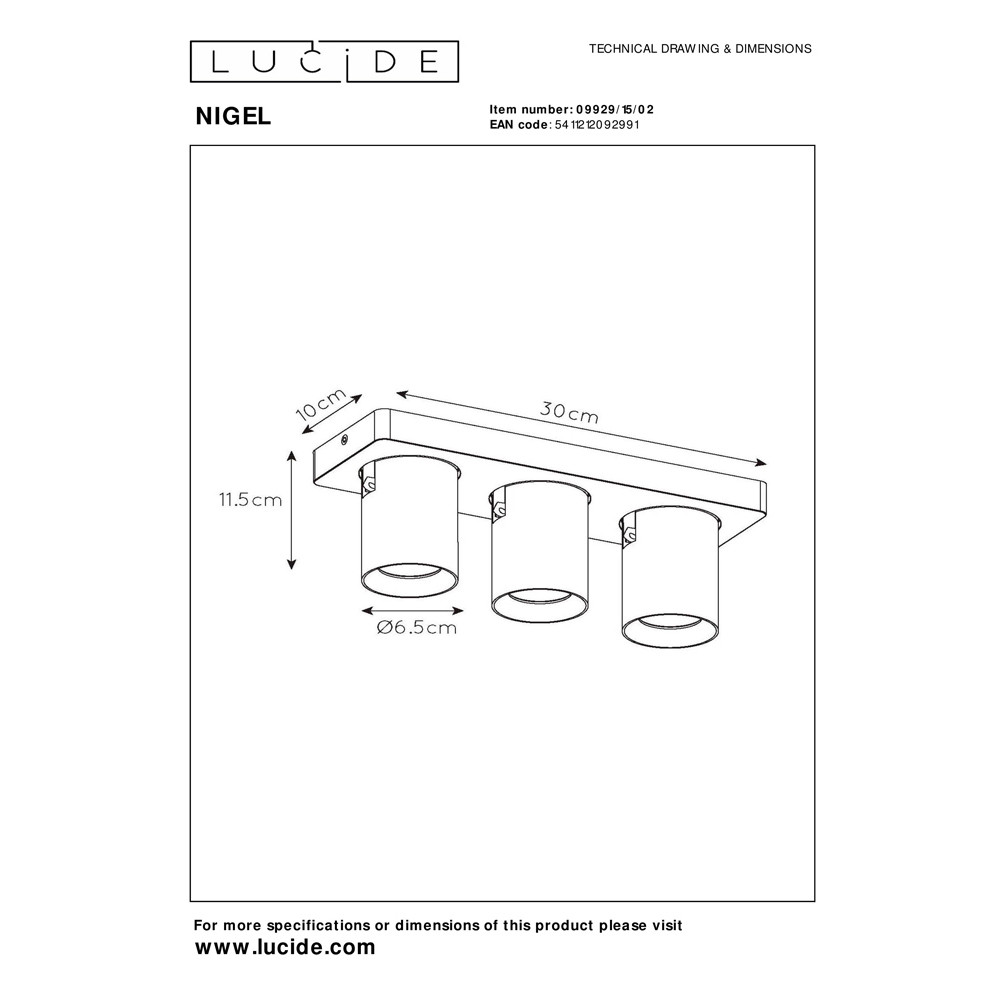 LUCIDE

TECHNICAL DRAWING & DIMENSIONS

NIGEL

Item number: 09929/15/02
EAN code: 5411212092991

10cm

30cm

11.5cm

Ø6.5cm

For more specifications or dimensions of this product please visit
www.lucide.com